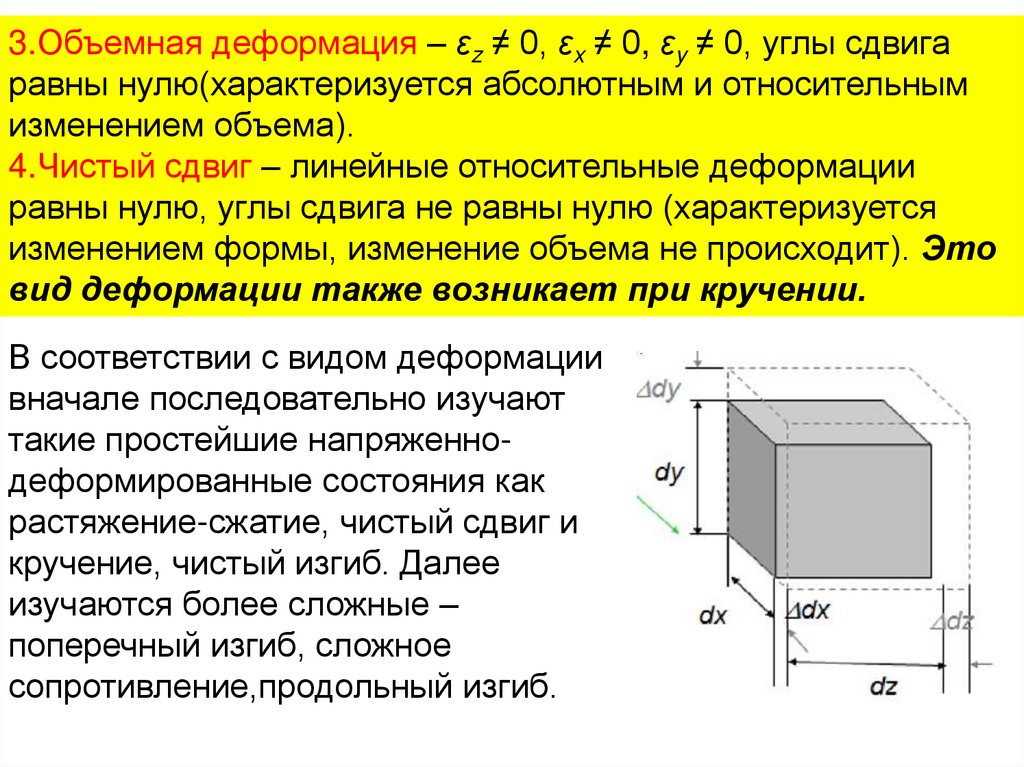 3.Объемная деформация – $\varepsilon_z \neq 0$, $\varepsilon_x \neq 0$, $\varepsilon_y \neq 0$, углы сдвига равны нулю(характеризуется абсолютным и относительным изменением объема).
4.Чистый сдвиг – линейные относительные деформации равны нулю, углы сдвига не равны нулю (характеризуется изменением формы, изменение объема не происходит). Это вид деформации также возникает при кручении.

В соответствии с видом деформации вначале последовательно изучают такие простейшие напряженно-деформированные состояния как растяжение-сжатие, чистый сдвиг и кручение, чистый изгиб. Далее изучаются более сложные – поперечный изгиб, сложное сопротивление,продольный изгиб.

$\Delta dy$
$dy$
$dx$
$\Delta dx$
$\Delta dz$
$dz$